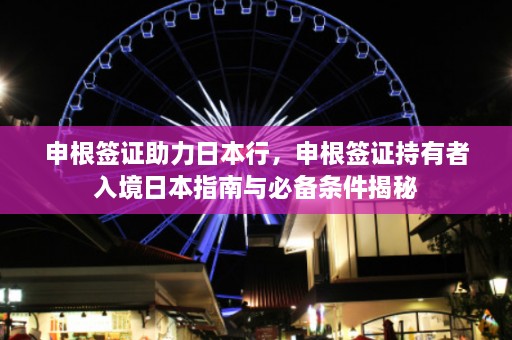 申根签证助力日本行，申根签证持有者入境日本指南与必备条件揭秘